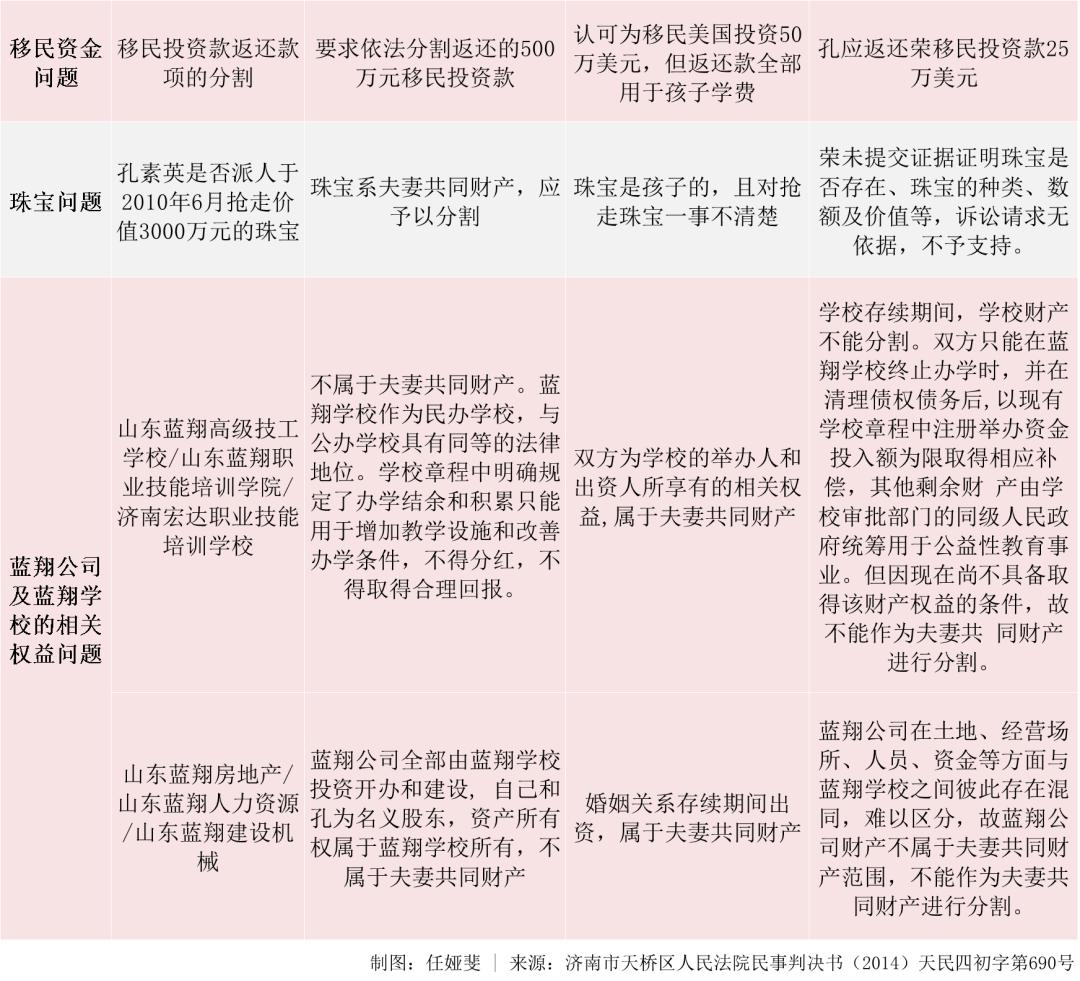 | 移民资金问题 | 移民投资款返还款项的分割 | 要求依法分割返还的500万元移民投资款 | 认可为移民美国投资50万美元，但返还款全部用于孩子学费 | 孔应返还荣移民投资款25万美元 |
|---|---|---|---|---|
| 珠宝问题 | 孔素英是否派人于2010年6月抢走价值3000万元的珠宝 | 珠宝系夫妻共同财产，应予以分割 | 珠宝是孩子的，且对抢走珠宝一事不清楚 | 荣未提交证据证明珠宝是否存在、珠宝的种类、数额及价值等，诉讼请求无依据，不予支持。 |
| 蓝翔公司及蓝翔学校的相关权益问题 | 山东蓝翔高级技工学校/山东蓝翔职业技能培训学院/济南宏达职业技能培训学校 | 不属于夫妻共同财产。蓝翔学校作为民办学校，与公办学校具有同等的法律地位。学校章程中明确规定了办学结余和积累只能用于增加教学设施和改善办学条件，不得分红，不得取得合理回报。 | 双方为学校的举办人和出资人所享有的相关权益，属于夫妻共同财产 | 学校存续期间，学校财产不能分割。双方只能在蓝翔学校终止办学时，并在清理债权债务后，以现有学校章程中注册举办资金投入额为限取得相应补偿，其他剩余财 产由学校审批部门的同级人民政府统筹用于公益性教育事业。但因现在尚不具备取得该财产权益的条件，故不能作为夫妻共 同财产进行分割。 |
| | 山东蓝翔房地产/山东蓝翔人力资源/山东蓝翔建设机械 | 蓝翔公司全部由蓝翔学校投资开办和建设，自己和孔为名义股东，资产所有权属于蓝翔学校所有，不属于夫妻共同财产 | 婚姻关系存续期间出资，属于夫妻共同财产 | 蓝翔公司在土地、经营场所、人员、资金等方面与蓝翔学校之间彼此存在混同，难以区分，故蓝翔公司财产不属于夫妻共同财产范围，不能作为夫妻共同财产进行分割。 |

制图：任娅斐 | 来源：济南市天桥区人民法院民事判决书（2014）天民四初字第690号